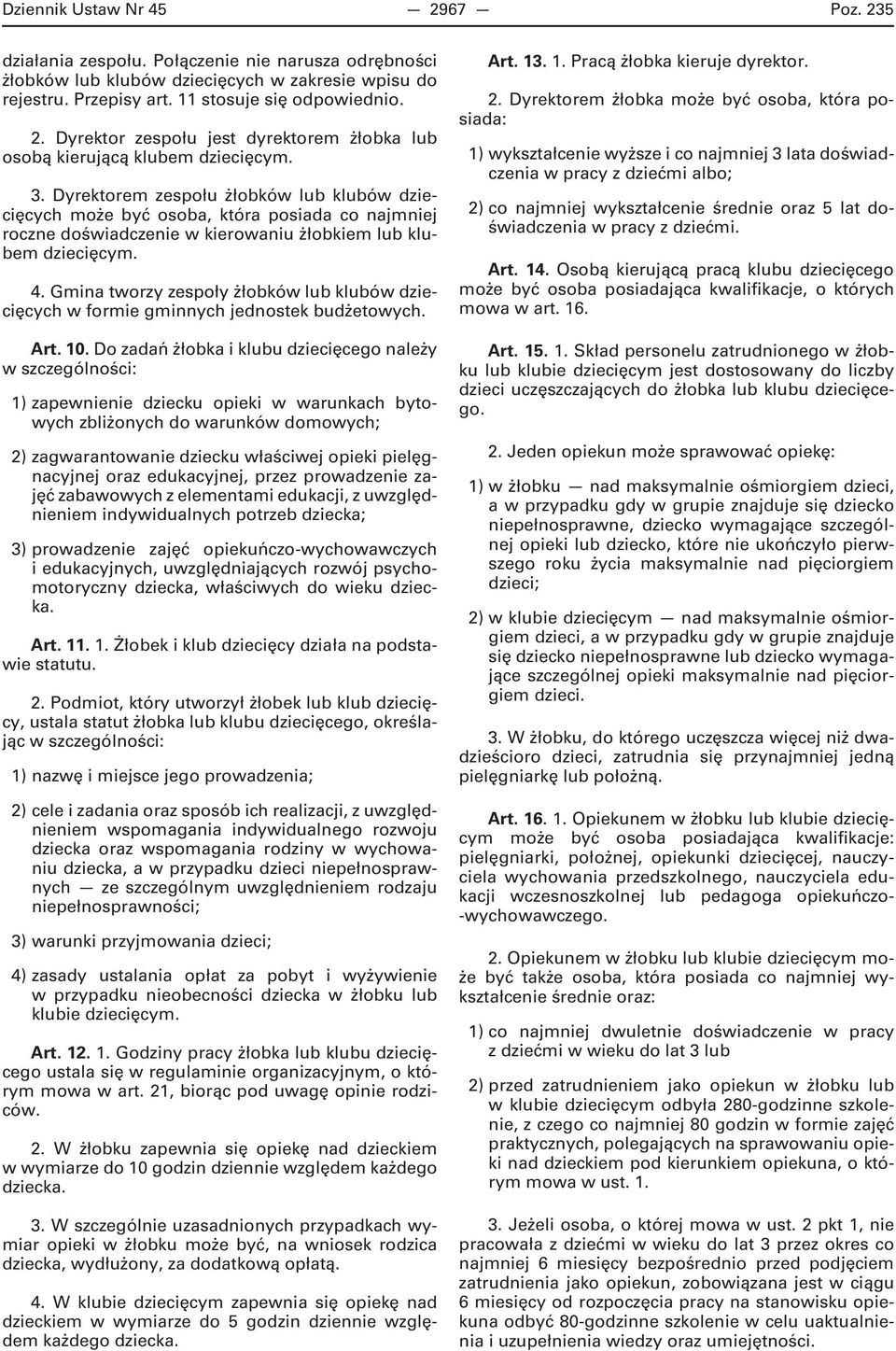 Dziennik Ustaw Nr 45 — 2967 — Poz. 235

działania zespołu. Połączenie nie narusza odrębności żłobków lub klubów dziecięcych w zakresie wpisu do rejestru. Przepisy art. 11 stosuje się odpowiednio.

2. Dyrektor zespołu jest dyrektorem żłobka lub osobą kierującą klubem dziecięcym.

3. Dyrektorem zespołu żłobków lub klubów dziecięcych może być osoba, która posiada co najmniej roczne doświadczenie w kierowaniu żłobkiem lub klubem dziecięcym.

4. Gmina tworzy zespoły żłobków lub klubów dziecięcych w formie gminnych jednostek budżetowych.

Art. 10. Do zadań żłobka i klubu dziecięcego należy w szczególności:

1) zapewnienie dziecku opieki w warunkach bytowych zbliżonych do warunków domowych;

2) zagwarantowanie dziecku właściwej opieki pielęgnacyjnej oraz edukacyjnej, przez prowadzenie zajęć zabawowych z elementami edukacji, z uwzględnieniem indywidualnych potrzeb dziecka;

3) prowadzenie zajęć opiekuńczo-wychowawczych i edukacyjnych, uwzględniających rozwój psychomotoryczny dziecka, właściwych do wieku dziecka.

Art. 11. 1. Żłobek i klub dziecięcy działa na podstawie statutu.

2. Podmiot, który utworzył żłobek lub klub dziecięcy, ustala statut żłobka lub klubu dziecięcego, określając w szczególności:

1) nazwę i miejsce jego prowadzenia;

2) cele i zadania oraz sposób ich realizacji, z uwzględnieniem wspomagania indywidualnego rozwoju dziecka oraz wspomagania rodziny w wychowaniu dziecka, a w przypadku dzieci niepełnosprawnych — ze szczególnym uwzględnieniem rodzaju niepełnosprawności;

3) warunki przyjmowania dzieci;

4) zasady ustalania opłat za pobyt i wyżywienie w przypadku nieobecności dziecka w żłobku lub klubie dziecięcym.

Art. 12. 1. Godziny pracy żłobka lub klubu dziecięcego ustala się w regulaminie organizacyjnym, o którym mowa w art. 21, biorąc pod uwagę opinie rodziców.

2. W żłobku zapewnia się opiekę nad dzieckiem w wymiarze do 10 godzin dziennie względem każdego dziecka.

3. W szczególnie uzasadnionych przypadkach wymiar opieki w żłobku może być, na wniosek rodzica dziecka, wydłużony, za dodatkową opłatą.

4. W klubie dziecięcym zapewnia się opiekę nad dzieckiem w wymiarze do 5 godzin dziennie względem każdego dziecka.

Art. 13. 1. Pracą żłobka kieruje dyrektor.

2. Dyrektorem żłobka może być osoba, która posiada:

1) wykształcenie wyższe i co najmniej 3 lata doświadczenia w pracy z dziećmi albo;

2) co najmniej wykształcenie średnie oraz 5 lat doświadczenia w pracy z dziećmi.

Art. 14. Osobą kierującą pracą klubu dziecięcego może być osoba posiadająca kwalifikacje, o których mowa w art. 16.

Art. 15. 1. Skład personelu zatrudnionego w żłobku lub klubie dziecięcym jest dostosowany do liczby dzieci uczęszczających do żłobka lub klubu dziecięcego.

2. Jeden opiekun może sprawować opiekę:

1) w żłobku — nad maksymalnie ośmiorgiem dzieci, a w przypadku gdy w grupie znajduje się dziecko niepełnosprawne, dziecko wymagające szczególnej opieki lub dziecko, które nie ukończyło pierwszego roku życia maksymalnie nad pięciorgiem dzieci;

2) w klubie dziecięcym — nad maksymalnie ośmiorgiem dzieci, a w przypadku gdy w grupie znajduje się dziecko niepełnosprawne lub dziecko wymagające szczególnej opieki maksymalnie nad pięciorgiem dzieci.

3. W żłobku, do którego uczęszcza więcej niż dwadzieścioro dzieci, zatrudnia się przynajmniej jedną pielęgniarkę lub położną.

Art. 16. 1. Opiekunem w żłobku lub klubie dziecięcym może być osoba posiadająca kwalifikacje: pielęgniarki, położnej, opiekunki dziecięcej, nauczyciela wychowania przedszkolnego, nauczyciela edukacji wczesnoszkolnej lub pedagoga opiekuńczo-wychowawczego.

2. Opiekunem w żłobku lub klubie dziecięcym może być także osoba, która posiada co najmniej wykształcenie średnie oraz:

1) co najmniej dwuletnie doświadczenie w pracy z dziećmi w wieku do lat 3 lub

2) przed zatrudnieniem jako opiekun w żłobku lub w klubie dziecięcym odbyła 280-godzinne szkolenie, z czego co najmniej 80 godzin w formie zajęć praktycznych, polegających na sprawowaniu opieki nad dzieckiem pod kierunkiem opiekuna, o którym mowa w ust. 1.

3. Jeżeli osoba, o której mowa w ust. 2 pkt 1, nie pracowała z dziećmi w wieku do lat 3 przez okres co najmniej 6 miesięcy bezpośrednio przed podjęciem zatrudnienia jako opiekun, zobowiązana jest w ciągu 6 miesięcy od rozpoczęcia pracy na stanowisku opiekuna odbyć 80-godzinne szkolenie w celu uaktualnienia i uzupełnienia wiedzy oraz umiejętności.